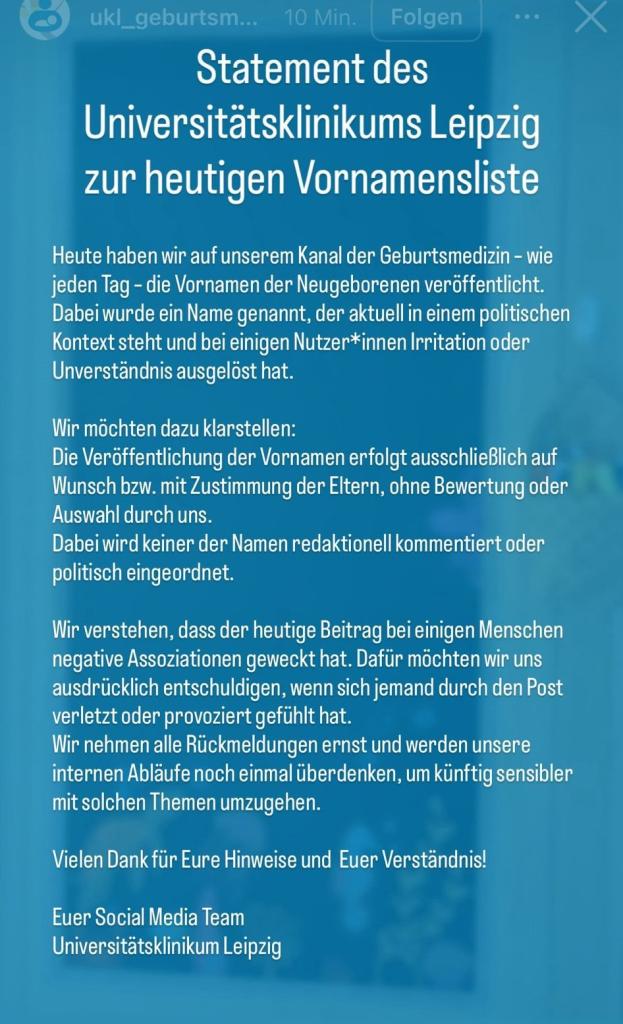 ukl_geburtsm... 10 Min. Folgen

Statement des Universitätsklinikums Leipzig zur heutigen Vornamensliste

Heute haben wir auf unserem Kanal der Geburtsmedizin – wie jeden Tag – die Vornamen der Neugeborenen veröffentlicht. Dabei wurde ein Name genannt, der aktuell in einem politischen Kontext steht und bei einigen Nutzer*innen Irritation oder Unverständnis ausgelöst hat.

Wir möchten dazu klarstellen:
Die Veröffentlichung der Vornamen erfolgt ausschließlich auf Wunsch bzw. mit Zustimmung der Eltern, ohne Bewertung oder Auswahl durch uns.
Dabei wird keiner der Namen redaktionell kommentiert oder politisch eingeordnet.

Wir verstehen, dass der heutige Beitrag bei einigen Menschen negative Assoziationen geweckt hat. Dafür möchten wir uns ausdrücklich entschuldigen, wenn sich jemand durch den Post verletzt oder provoziert gefühlt hat.
Wir nehmen alle Rückmeldungen ernst und werden unsere internen Abläufe noch einmal überdenken, um künftig sensibler mit solchen Themen umzugehen.

Vielen Dank für Eure Hinweise und Euer Verständnis!

Euer Social Media Team
Universitätsklinikum Leipzig